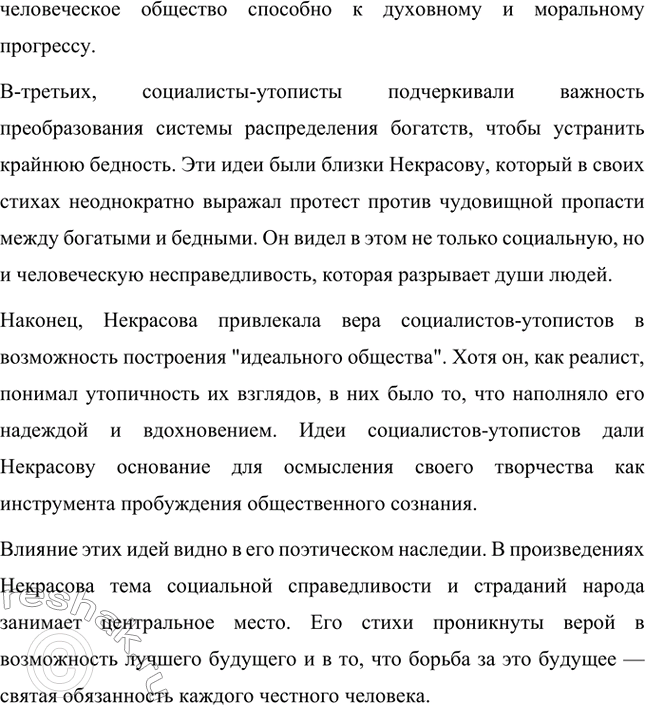 человеческое общество способно к духовному и моральному прогрессу.

В-третьих, социалисты-утописты подчеркивали важность преобразования системы распределения богатств, чтобы устранить крайнюю бедность. Эти идеи были близки Некрасову, который в своих стихах неоднократно выражал протест против чудовищной пропасти между богатыми и бедными. Он видел в этом не только социальную, но и человеческую несправедливость, которая разрывает души людей.

Наконец, Некрасова привлекала вера социалистов-утопистов в возможность построения "идеального общества". Хотя он, как реалист, понимал утопичность их взглядов, в них было то, что наполняло его надеждой и вдохновением. Идеи социалистов-утопистов дали Некрасову основание для осмысления своего творчества как инструмента пробуждения общественного сознания.

Влияние этих идей видно в его поэтическом наследии. В произведениях Некрасова тема социальной справедливости и страданий народа занимает центральное место. Его стихи проникнуты верой в возможность лучшего будущего и в то, что борьба за это будущее — святая обязанность каждого честного человека.

©reshak.ru